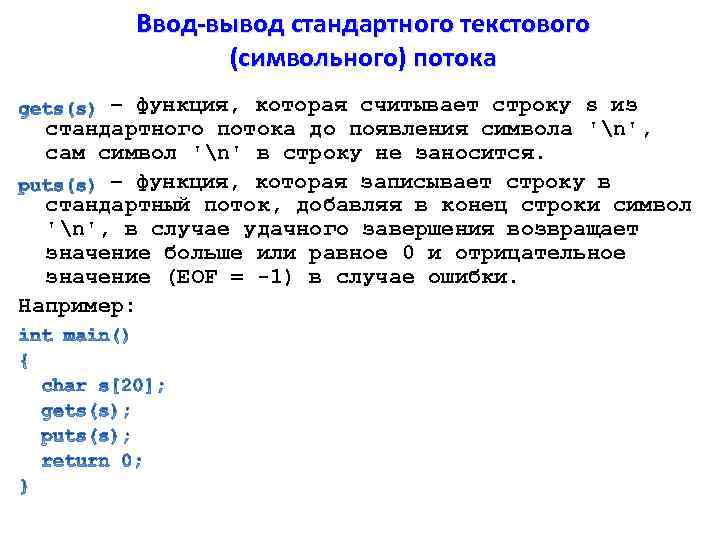 Ввод-вывод стандартного текстового (символьного) потока

gets(s) – функция, которая считывает строку s из стандартного потока до появления символа '\n', сам символ '\n' в строку не заносится.

puts(s) – функция, которая записывает строку в стандартный поток, добавляя в конец строки символ '\n', в случае удачного завершения возвращает значение больше или равное 0 и отрицательное значение (EOF = -1) в случае ошибки.

Например:

int main()
{
char s[20];
gets(s);
puts(s);
return 0;
}